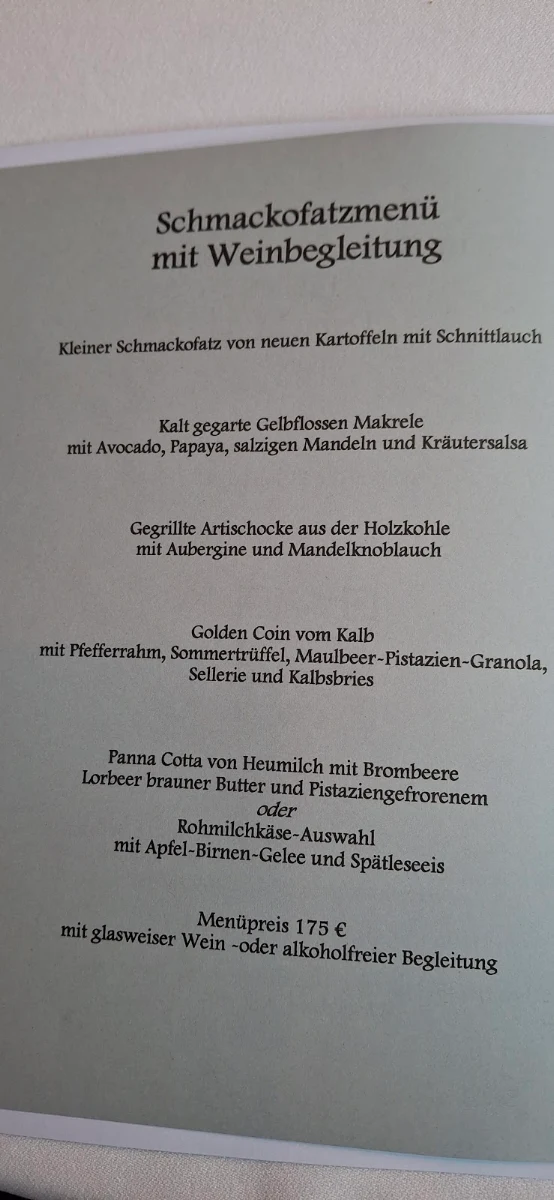 Schmackofatzmenü
mit Weinbegleitung

Kleiner Schmackofatz von neuen Kartoffeln mit Schnittlauch

Kalt gegarte Gelbflossen Makrele
mit Avocado, Papaya, salzigen Mandeln und Kräutersalsa

Gegrillte Artischocke aus der Holzkohle
mit Aubergine und Mandelknoblauch

Golden Coin vom Kalb
mit Pfefferrahm, Sommertrüffel, Maulbeer-Pistazien-Granola,
Sellerie und Kalbsbries

Panna Cotta von Heumilch mit Brombeere
Lorbeer brauner Butter und Pistaziengefrorenem
oder
Rohmilchkäse-Auswahl
mit Apfel-Birnen-Gelee und Spätleseeis

Menüpreis 175 €
mit glasweiser Wein -oder alkoholfreier Begleitung